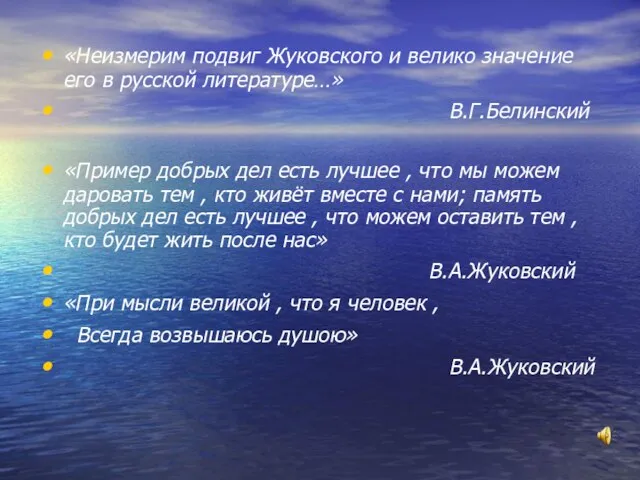 • «Неизмерим подвиг Жуковского и велико значение его в русской литературе…»

• В.Г.Белинский

• «Пример добрых дел есть лучшее , что мы можем даровать тем , кто живёт вместе с нами; память добрых дел есть лучшее , что можем оставить тем , кто будет жить после нас»

• В.А.Жуковский

• «При мысли великой , что я человек ,

• Всегда возвышаюсь душою»

• В.А.Жуковский